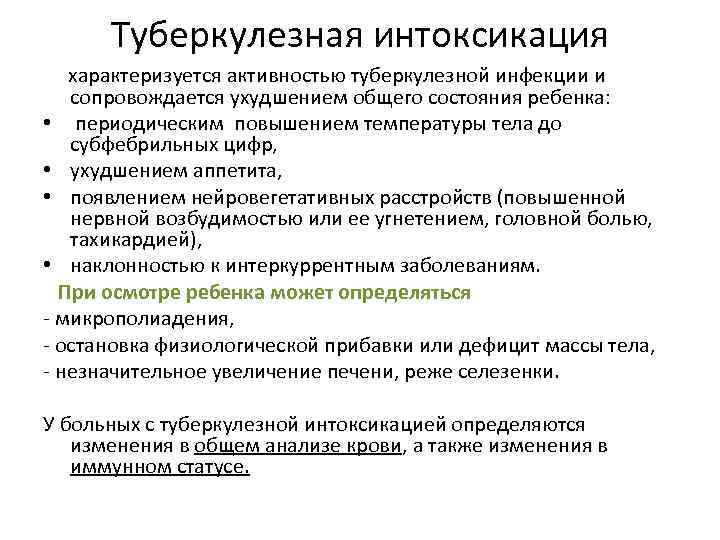 Туберкулезная интоксикация

характеризуется активностью туберкулезной инфекции и сопровождается ухудшением общего состояния ребенка:

• периодическим повышением температуры тела до субфебрильных цифр,
• ухудшением аппетита,
• появлением нейровегетативных расстройств (повышенной нервной возбудимостью или ее угнетением, головной болью, тахикардией),
• наклонностью к интеркуррентным заболеваниям.

При осмотре ребенка может определяться
- микрополиадения,
- остановка физиологической прибавки или дефицит массы тела,
- незначительное увеличение печени, реже селезенки.

У больных с туберкулезной интоксикацией определяются изменения в общем анализе крови, а также изменения в иммунном статусе.